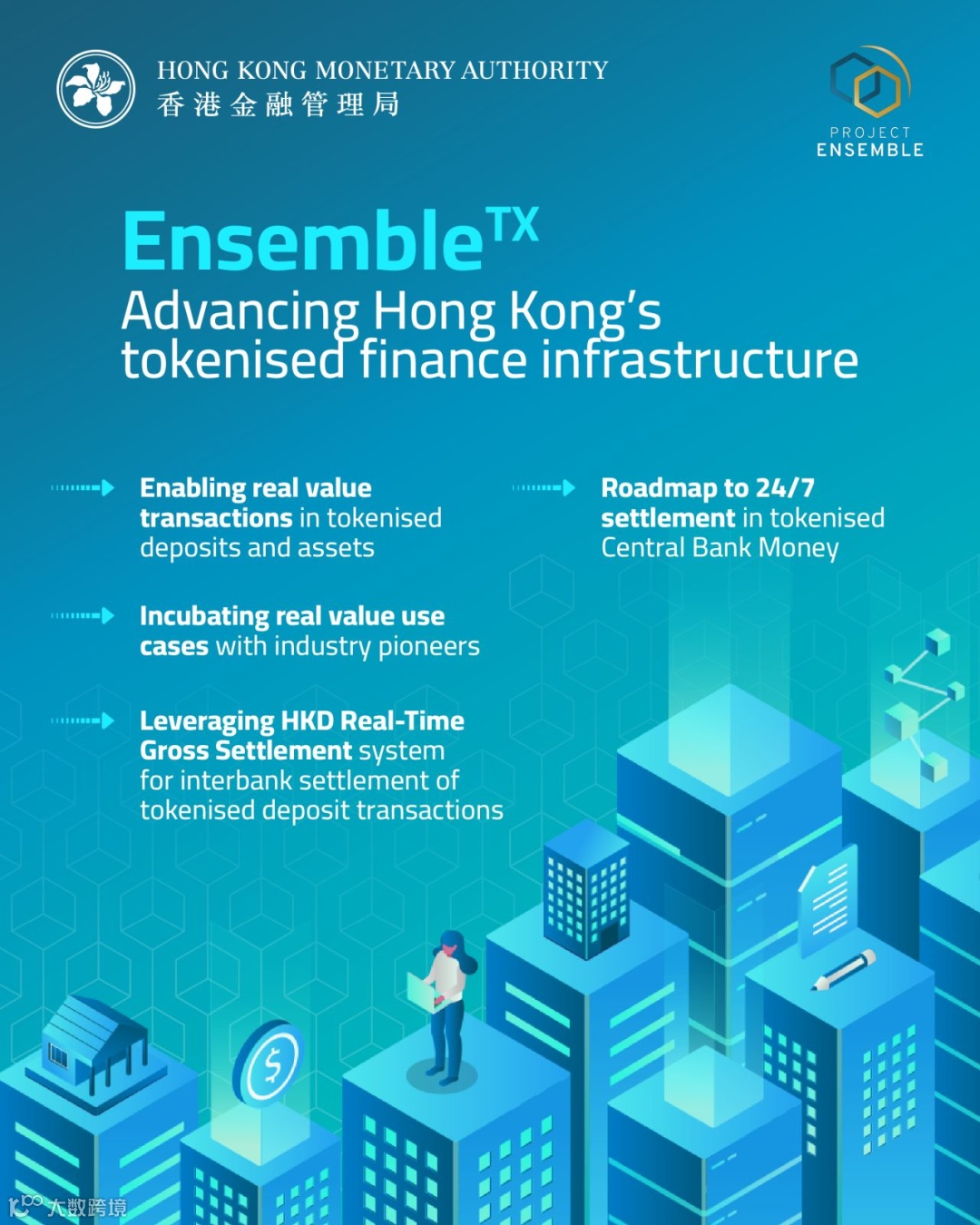 HONG KONG MONETARY AUTHORITY
香港金融管理局

PROJECT
ENSEMBLE

Ensemble$^{TX}$
Advancing Hong Kong's tokenised finance infrastructure

Enabling real value transactions in tokenised deposits and assets

Incubating real value use cases with industry pioneers

Leveraging HKD Real-Time Gross Settlement system for interbank settlement of tokenised deposit transactions

Roadmap to 24/7 settlement in tokenised Central Bank Money

$

大数跨境